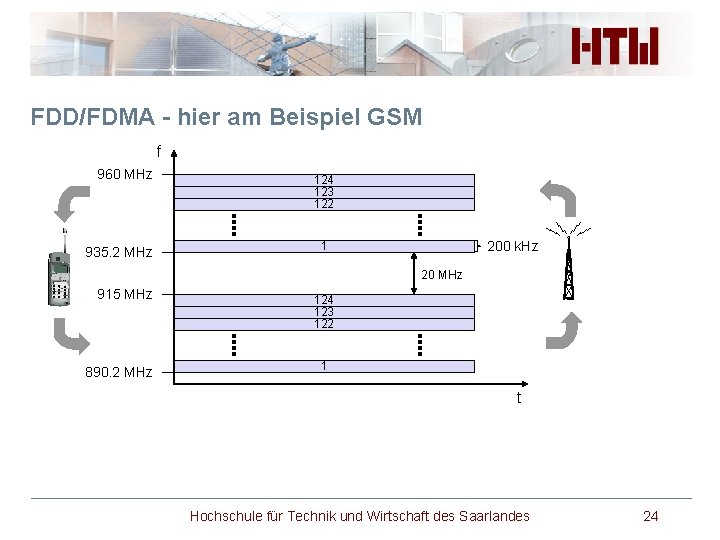 HTW

FDD/FDMA - hier am Beispiel GSM

f

960 MHz

124
123
122

935.2 MHz

1

200 kHz

20 MHz

915 MHz

124
123
122

890.2 MHz

1

t

Hochschule für Technik und Wirtschaft des Saarlandes

24